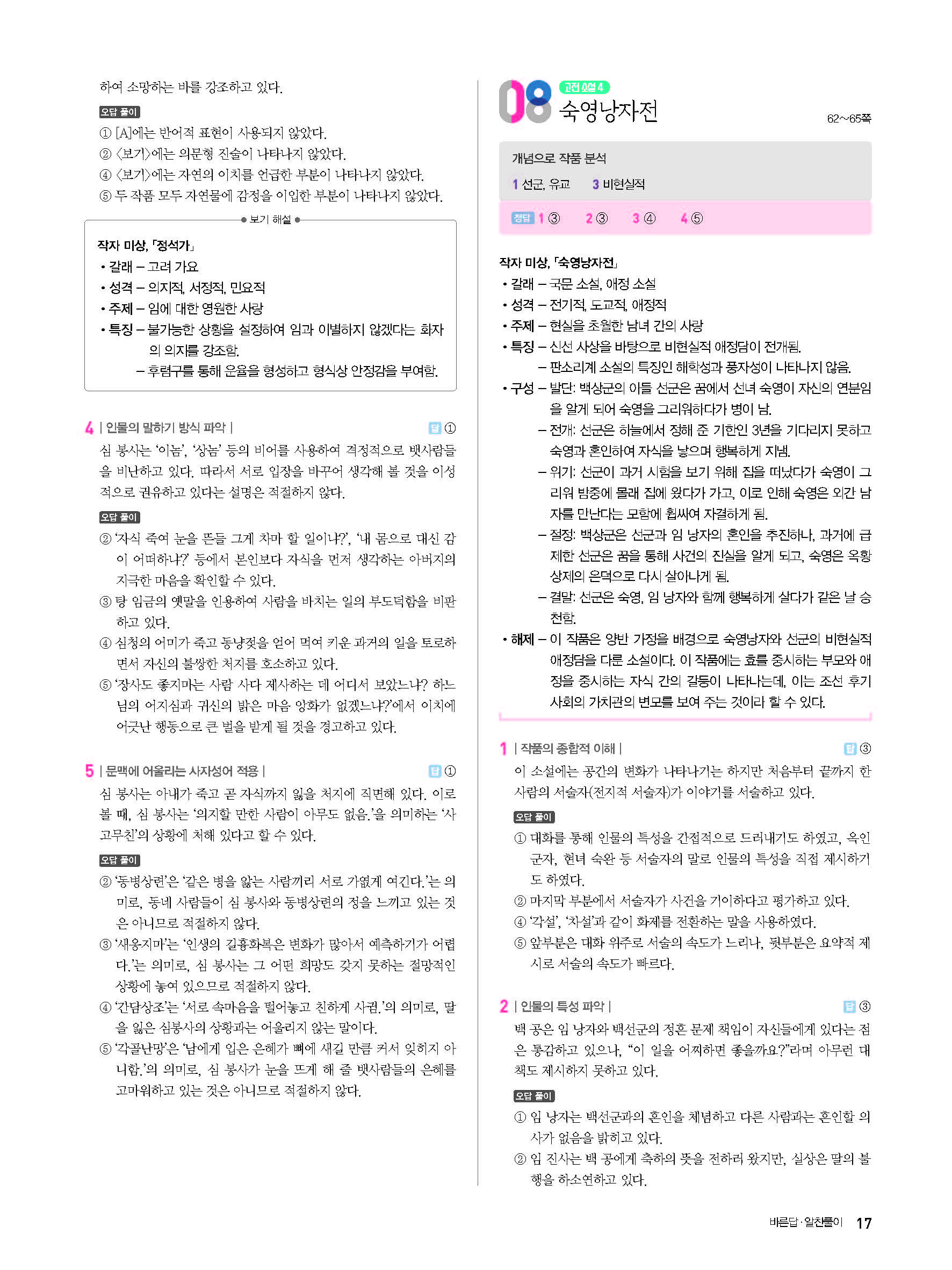 하여 소망하는 바를 강조하고 있다.

오답 풀이
① [A]에는 반어적 표현이 사용되지 않았다.
② 〈보기〉에는 의문형 진술이 나타나지 않았다.
④ 〈보기〉에는 자연의 이치를 언급한 부분이 나타나지 않았다.
⑤ 두 작품 모두 자연물에 감정을 이입한 부분이 나타나지 않았다.

보기 해설

작자 미상, 「정석가」
• 갈래 – 고려 가요
• 성격 – 의지적, 서정적, 민요적
• 주제 – 임에 대한 영원한 사랑
• 특징 – 불가능한 상황을 설정하여 임과 이별하지 않겠다는 화자의 의지를 강조함.
– 후렴구를 통해 운율을 형성하고 형식상 안정감을 부여함.

4 | 인물의 말하기 방식 파악 | 답 ①
심 봉사는 '이놈', '상놈' 등의 비어를 사용하여 격정적으로 뱃사람들을 비난하고 있다. 따라서 서로 입장을 바꾸어 생각해 볼 것을 이성적으로 권유하고 있다는 설명은 적절하지 않다.

오답 풀이
② '자식 죽여 눈을 뜬들 그게 차마 할 일이냐?', '내 몸으로 대신 감이 어떠하냐?' 등에서 본인보다 자식을 먼저 생각하는 아버지의 지극한 마음을 확인할 수 있다.
③ 탕 임금의 옛말을 인용하여 사람을 바치는 일의 부도덕함을 비판하고 있다.
④ 심청의 어미가 죽고 동냥젖을 얻어 먹여 키운 과거의 일을 토로하면서 자신의 불쌍한 처지를 호소하고 있다.
⑤ '장사도 좋지마는 사람 사다 제사하는 데 어디서 보았느냐? 하느님의 어지심과 귀신의 밝은 마음 앙화가 없겠느냐?'에서 이치에 어긋난 행동으로 큰 벌을 받게 될 것을 경고하고 있다.

5 | 문맥에 어울리는 사자성어 적용 | 답 ①
심 봉사는 아내가 죽고 곧 자식까지 잃을 처지에 직면해 있다. 이로 볼 때, 심 봉사는 '의지할 만한 사람이 아무도 없음.'을 의미하는 '사고무친'의 상황에 처해 있다고 할 수 있다.

오답 풀이
② '동병상련'은 '같은 병을 앓는 사람끼리 서로 가엾게 여긴다.'는 의미로, 동네 사람들이 심 봉사와 동병상련의 정을 느끼고 있는 것은 아니므로 적절하지 않다.
③ '새옹지마'는 '인생의 길흉화복은 변화가 많아서 예측하기가 어렵다.'는 의미로, 심 봉사는 그 어떤 희망도 갖지 못하는 절망적인 상황에 놓여 있으므로 적절하지 않다.
④ '간담상조'는 '서로 속마음을 털어놓고 친하게 사귐.'의 의미로, 딸을 잃은 심봉사의 상황과는 어울리지 않는 말이다.
⑤ '각골난망'은 '남에게 입은 은혜가 뼈에 새길 만큼 커서 잊히지 아니함.'의 의미로, 심 봉사가 눈을 뜨게 해 줄 뱃사람들의 은혜를 고마워하고 있는 것은 아니므로 적절하지 않다.

08 고전 소설 4
숙영낭자전
62~65쪽

개념으로 작품 분석
1 선군, 유교 3 비현실적

정답 1 ③ 2 ③ 3 ④ 4 ⑤

작자 미상, 「숙영낭자전」
• 갈래 – 국문 소설, 애정 소설
• 성격 – 전기적, 도교적, 애정적
• 주제 – 현실을 초월한 남녀 간의 사랑
• 특징 – 신선 사상을 바탕으로 비현실적 애정담이 전개됨.
– 판소리계 소설의 특징인 해학성과 풍자성이 나타나지 않음.
• 구성 – 발단: 백상군의 아들 선군은 꿈에서 선녀 숙영이 자신의 연분임을 알게 되어 숙영을 그리워하다가 병이 남.
– 전개: 선군은 하늘에서 정해 준 기한인 3년을 기다리지 못하고 숙영과 혼인하여 자식을 낳으며 행복하게 지냄.
– 위기: 선군이 과거 시험을 보기 위해 집을 떠났다가 숙영이 그리워 밤중에 몰래 집에 왔다가 가고, 이로 인해 숙영은 외간 남자를 만난다는 모함에 휩싸여 자결하게 됨.
– 절정: 백상군은 선군과 임 낭자의 혼인을 추진하나, 과거에 급제한 선군은 꿈을 통해 사건의 진실을 알게 되고, 숙영은 옥황상제의 은덕으로 다시 살아나게 됨.
– 결말: 선군은 숙영, 임 낭자와 함께 행복하게 살다가 같은 날 승천함.
• 해제 – 이 작품은 양반 가정을 배경으로 숙영낭자와 선군의 비현실적 애정담을 다룬 소설이다. 이 작품에는 효를 중시하는 부모와 애정을 중시하는 자식 간의 갈등이 나타나는데, 이는 조선 후기 사회의 가치관의 변모를 보여 주는 것이라 할 수 있다.

1 | 작품의 종합적 이해 | 답 ③
이 소설에는 공간의 변화가 나타나기는 하지만 처음부터 끝까지 한 사람의 서술자(전지적 서술자)가 이야기를 서술하고 있다.

오답 풀이
① 대화를 통해 인물의 특성을 간접적으로 드러내기도 하였고, 옥인군자, 현녀 숙완 등 서술자의 말로 인물의 특성을 직접 제시하기도 하였다.
② 마지막 부분에서 서술자가 사건을 기이하다고 평가하고 있다.
④ '각설', '차설'과 같이 화제를 전환하는 말을 사용하였다.
⑤ 앞부분은 대화 위주로 서술의 속도가 느리나, 뒷부분은 요약적 제시로 서술의 속도가 빠르다.

2 | 인물의 특성 파악 | 답 ③
백 공은 임 낭자와 백선군의 정혼 문제 책임이 자신들에게 있다는 점은 통감하고 있으나, "이 일을 어찌하면 좋을까요?"라며 아무런 대책도 제시하지 못하고 있다.

오답 풀이
① 임 낭자는 백선군과의 혼인을 체념하고 다른 사람과는 혼인할 의사가 없음을 밝히고 있다.
② 임 진사는 백 공에게 축하의 뜻을 전하러 왔지만, 실상은 딸의 불행을 하소연하고 있다.

바른답·알찬풀이 17